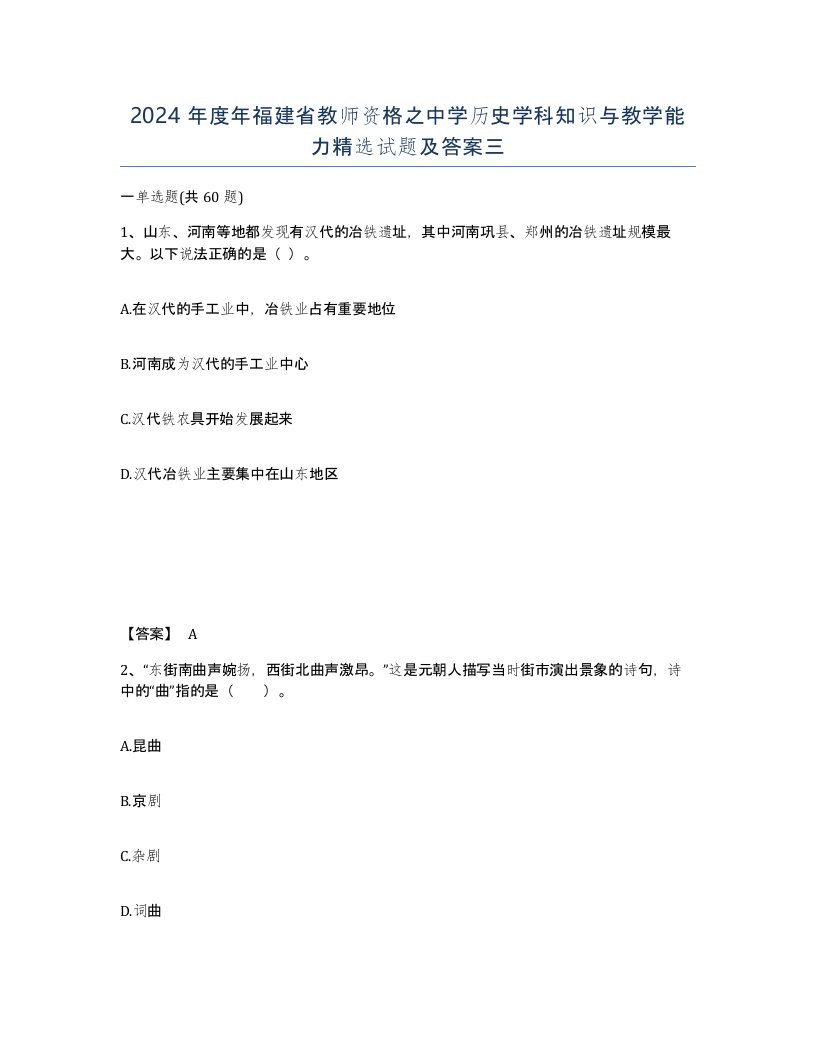 2024 年度年福建省教师资格之中学历史学科知识与教学能力精选试题及答案三

一单选题(共 60 题)

1、山东、河南等地都发现有汉代的冶铁遗址，其中河南巩县、郑州的冶铁遗址规模最大。以下说法正确的是（ ）。

A.在汉代的手工业中，冶铁业占有重要地位

B.河南成为汉代的手工业中心

C.汉代铁农具开始发展起来

D.汉代冶铁业主要集中在山东地区

【答案】 A

2、“东街南曲声婉扬，西街北曲声激昂。”这是元朝人描写当时街市演出景象的诗句，诗中的“曲”指的是（　　）。

A.昆曲

B.京剧

C.杂剧

D.词曲